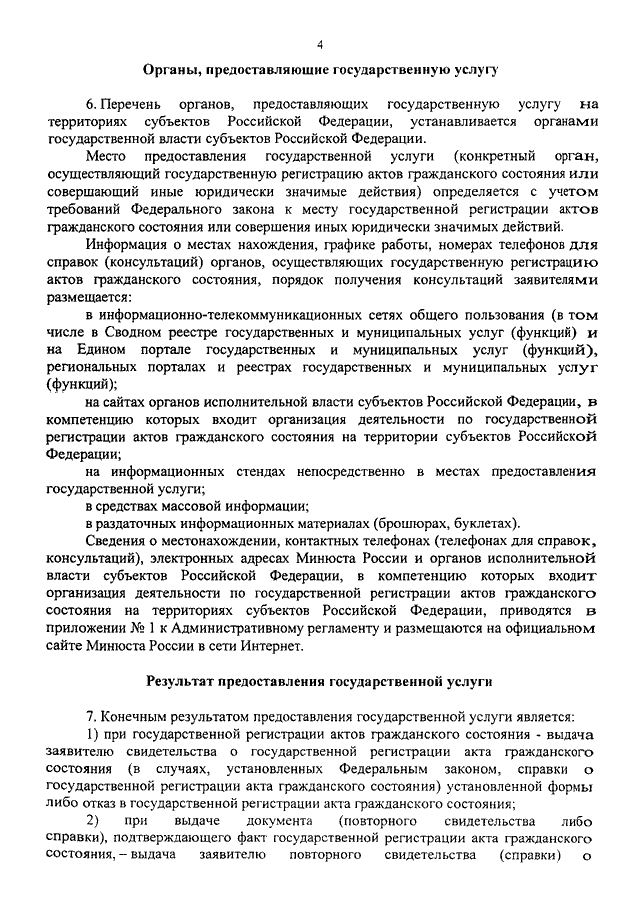 4

Органы, предоставляющие государственную услугу

6. Перечень органов, предоставляющих государственную услугу на территориях субъектов Российской Федерации, устанавливается органами государственной власти субъектов Российской Федерации.

Место предоставления государственной услуги (конкретный орган, осуществляющий государственную регистрацию актов гражданского состояния или совершающий иные юридически значимые действия) определяется с учетом требований Федерального закона к месту государственной регистрации актов гражданского состояния или совершения иных юридически значимых действий.

Информация о местах нахождения, графике работы, номерах телефонов для справок (консультаций) органов, осуществляющих государственную регистрацию актов гражданского состояния, порядок получения консультаций заявителями размещается:

в информационно-телекоммуникационных сетях общего пользования (в том числе в Сводном реестре государственных и муниципальных услуг (функций) и на Едином портале государственных и муниципальных услуг (функций), региональных порталах и реестрах государственных и муниципальных услуг (функций);

на сайтах органов исполнительной власти субъектов Российской Федерации, в компетенцию которых входит организация деятельности по государственной регистрации актов гражданского состояния на территории субъектов Российской Федерации;

на информационных стендах непосредственно в местах предоставления государственной услуги;

в средствах массовой информации;

в раздаточных информационных материалах (брошюрах, буклетах).

Сведения о местонахождении, контактных телефонах (телефонах для справок, консультаций), электронных адресах Минюста России и органов исполнительной власти субъектов Российской Федерации, в компетенцию которых входит организация деятельности по государственной регистрации актов гражданского состояния на территориях субъектов Российской Федерации, приводятся в приложении № 1 к Административному регламенту и размещаются на официальном сайте Минюста России в сети Интернет.

Результат предоставления государственной услуги

7. Конечным результатом предоставления государственной услуги является:

1) при государственной регистрации актов гражданского состояния - выдача заявителю свидетельства о государственной регистрации акта гражданского состояния (в случаях, установленных Федеральным законом, справки о государственной регистрации акта гражданского состояния) установленной формы либо отказ в государственной регистрации акта гражданского состояния;

2) при выдаче документа (повторного свидетельства либо справки), подтверждающего факт государственной регистрации акта гражданского состояния, – выдача заявителю повторного свидетельства (справки) о